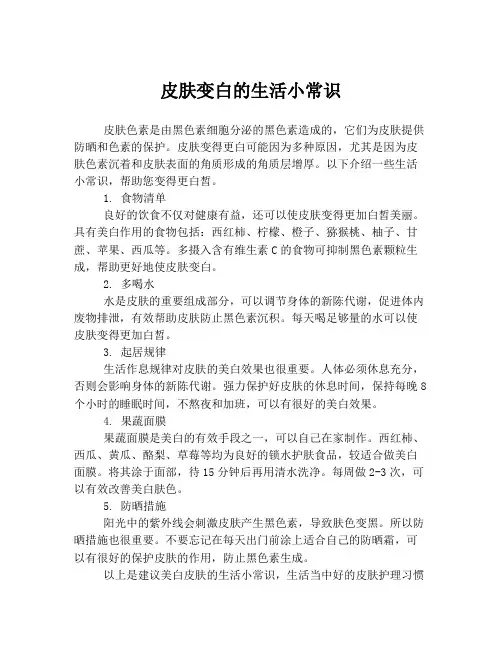 皮肤变白的生活小常识

皮肤色素是由黑色素细胞分泌的黑色素造成的，它们为皮肤提供防晒和色素的保护。皮肤变得更白可能因为多种原因，尤其是因为皮肤色素沉着和皮肤表面的角质形成的角质层增厚。以下介绍一些生活小常识，帮助您变得更白皙。

1. 食物清单

良好的饮食不仅对健康有益，还可以使皮肤变得更加白皙美丽。具有美白作用的食物包括：西红柿、柠檬、橙子、猕猴桃、柚子、甘蔗、苹果、西瓜等。多摄入含有维生素 C 的食物可抑制黑色素颗粒生成，帮助更好地使皮肤变白。

2. 多喝水

水是皮肤的重要组成部分，可以调节身体的新陈代谢，促进体内废物排泄，有效帮助皮肤防止黑色素沉积。每天喝足够量的水可以使皮肤变得更加白皙。

3. 起居规律

生活作息规律对皮肤的美白效果也很重要。人体必须休息充分，否则会影响身体的新陈代谢。强力保护好皮肤的休息时间，保持每晚 8 个小时的睡眠时间，不熬夜和加班，可以有很好的美白效果。

4. 果蔬面膜

果蔬面膜是美白的有效手段之一，可以自己在家制作。西红柿、西瓜、黄瓜、酪梨、草莓等均为良好的锁水护肤食品，较适合做美白面膜。将其涂于面部，待 15 分钟后再用清水洗净。每周做 2-3 次，可以有效改善美白肤色。

5. 防晒措施

阳光中的紫外线会刺激皮肤产生黑色素，导致肤色变黑。所以防晒措施也很重要。不要忘记在每天出门前涂上适合自己的防晒霜，可以有很好的保护皮肤的作用，防止黑色素生成。

以上是建议美白皮肤的生活小常识，生活当中好的皮肤护理习惯